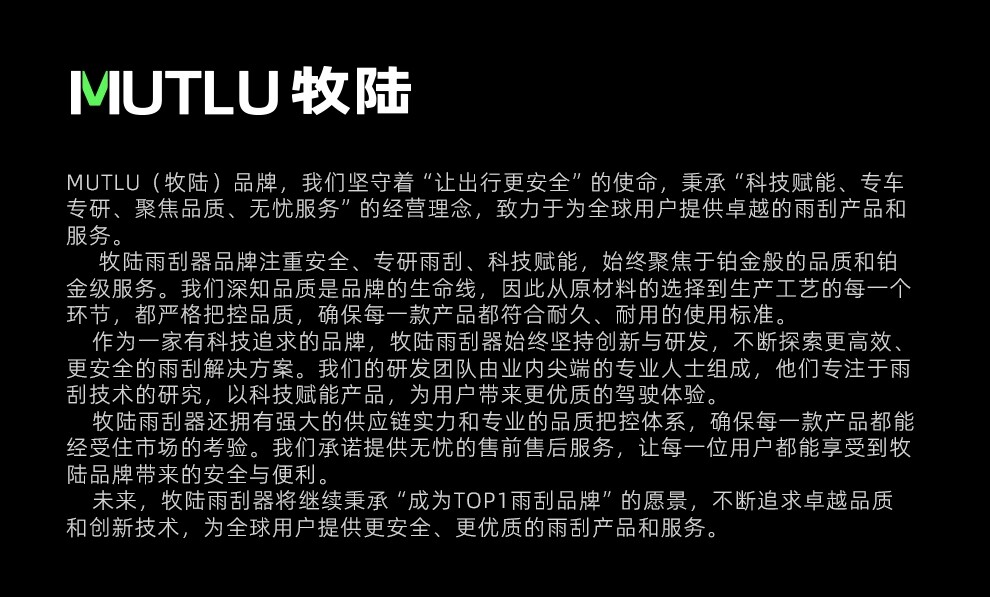 MUTLU 牧陆

MUTLU（牧陆）品牌，我们坚守着“让出行更安全”的使命，秉承“科技赋能、专车专研、聚焦品质、无忧服务”的经营理念，致力于为全球用户提供卓越的雨刮产品和服务。

牧陆雨刮器品牌注重安全、专研雨刮、科技赋能，始终聚焦于铂金般的品质和铂金级服务。我们深知品质是品牌的生命线，因此从原材料的选择到生产工艺的每一个环节，都严格把控品质，确保每一款产品都符合耐久、耐用的使用标准。

作为一家有科技追求的品牌，牧陆雨刮器始终坚持创新与研发，不断探索更高效、更安全的雨刮解决方案。我们的研发团队由业内尖端的专业人士组成，他们专注于雨刮技术的研究，以科技赋能产品，为用户带来更优质的驾驶体验。

牧陆雨刮器还拥有强大的供应链实力和专业的品质把控体系，确保每一款产品都能经受住市场的考验。我们承诺提供无忧的售前售后服务，让每一位用户都能享受到牧陆品牌带来的安全与便利。

未来，牧陆雨刮器将继续秉承“成为TOP1雨刮品牌”的愿景，不断追求卓越品质和创新技术，为全球用户提供更安全、更优质的雨刮产品和服务。